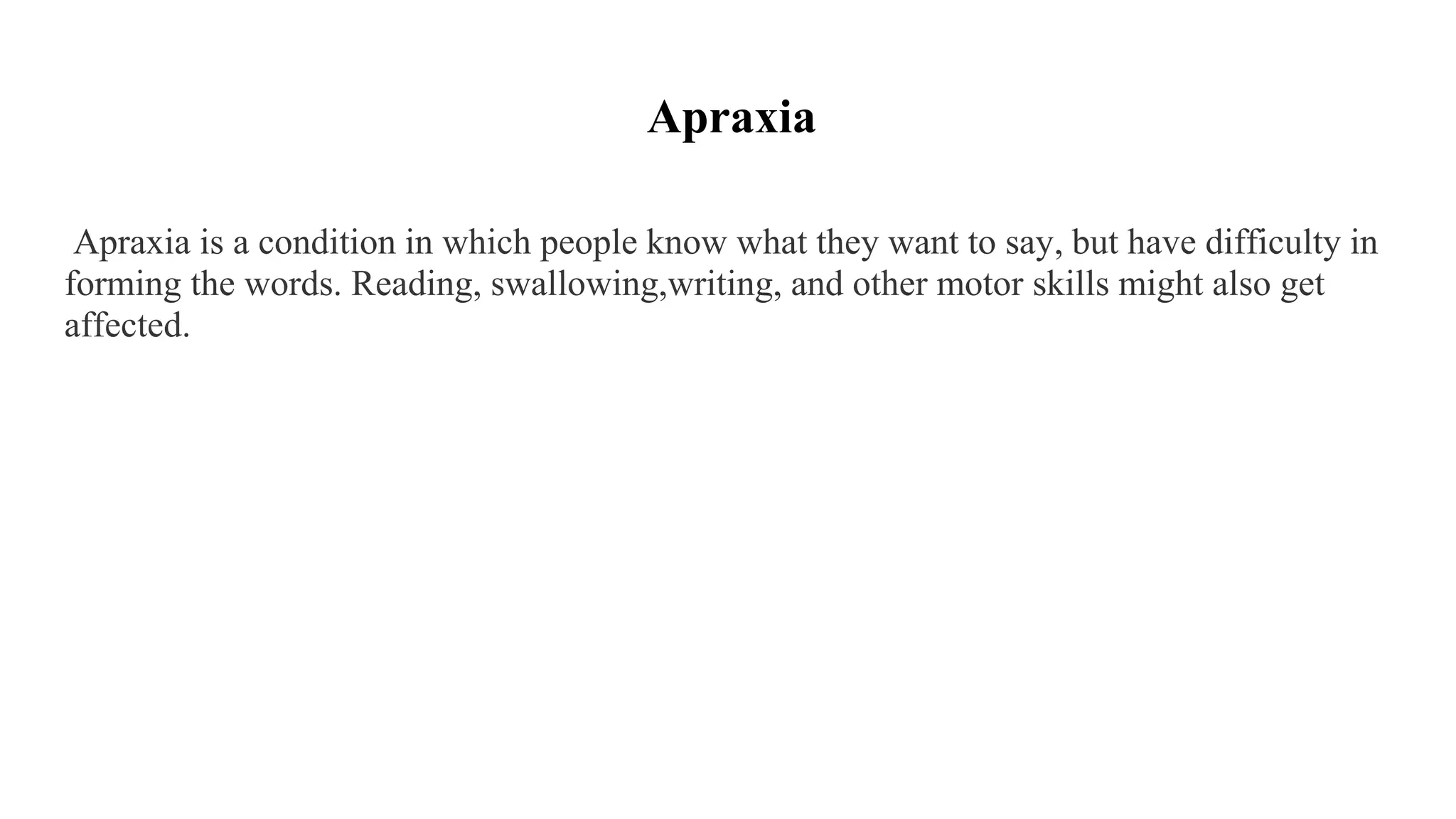 Apraxia

Apraxia is a condition in which people know what they want to say, but have difficulty in forming the words. Reading, swallowing,writing, and other motor skills might also get affected.